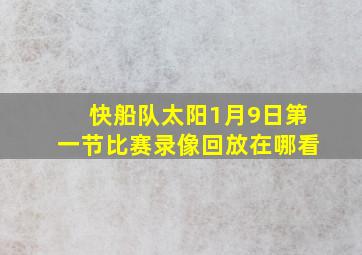 快船队太阳1月9日第一节比赛录像回放在哪看